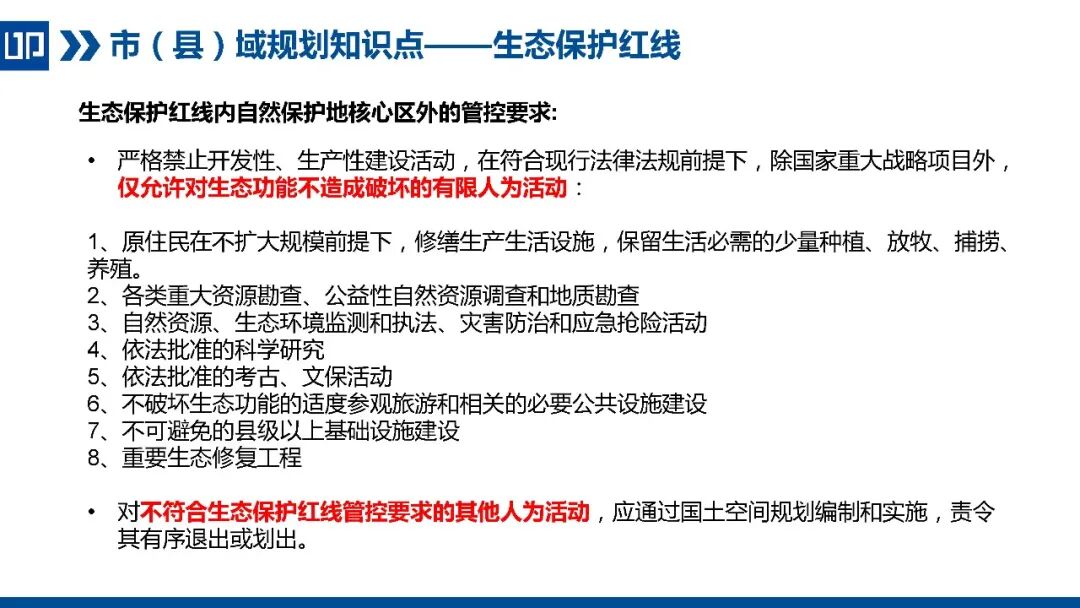 市（县）域规划知识点——生态保护红线

生态保护红线内自然保护地核心区外的管控要求:

• 严格禁止开发性、生产性建设活动，在符合现行法律法规前提下，除国家重大战略项目外，仅允许对生态功能不造成破坏的有限人为活动：

1、原住民在不扩大规模前提下，修缮生产生活设施，保留生活必需的少量种植、放牧、捕捞、养殖。
2、各类重大资源勘查、公益性自然资源调查和地质勘查
3、自然资源、生态环境监测和执法、灾害防治和应急抢险活动
4、依法批准的科学研究
5、依法批准的考古、文保活动
6、不破坏生态功能的适度参观旅游和相关的必要公共设施建设
7、不可避免的县级以上基础设施建设
8、重要生态修复工程

• 对不符合生态保护红线管控要求的其他人为活动，应通过国土空间规划编制和实施，责令其有序退出或划出。